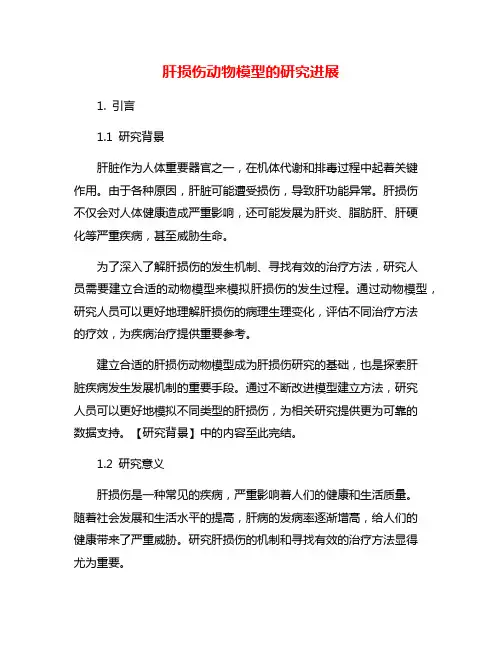 肝损伤动物模型的研究进展

1. 引言

1.1 研究背景

肝脏作为人体重要器官之一，在机体代谢和排毒过程中起着关键作用。由于各种原因，肝脏可能遭受损伤，导致肝功能异常。肝损伤不仅会对人体健康造成严重影响，还可能发展为肝炎、脂肪肝、肝硬化等严重疾病，甚至威胁生命。

为了深入了解肝损伤的发生机制、寻找有效的治疗方法，研究人员需要建立合适的动物模型来模拟肝损伤的发生过程。通过动物模型，研究人员可以更好地理解肝损伤的病理生理变化，评估不同治疗方法的疗效，为疾病治疗提供重要参考。

建立合适的肝损伤动物模型成为肝损伤研究的基础，也是探索肝脏疾病发生发展机制的重要手段。通过不断改进模型建立方法，研究人员可以更好地模拟不同类型的肝损伤，为相关研究提供更为可靠的数据支持。【研究背景】中的内容至此完结。

1.2 研究意义

肝损伤是一种常见的疾病，严重影响着人们的健康和生活质量。随着社会发展和生活水平的提高，肝病的发病率逐渐增高，给人们的健康带来了严重威胁。研究肝损伤的机制和寻找有效的治疗方法显得尤为重要。